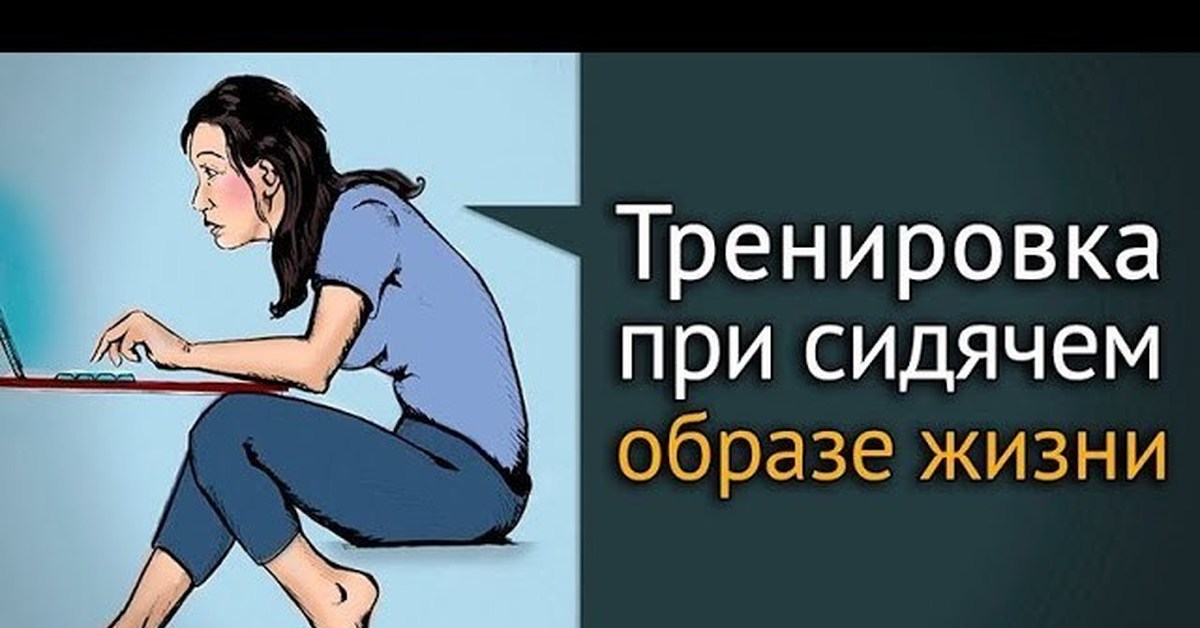 Тренировка при сидячем образе жизни